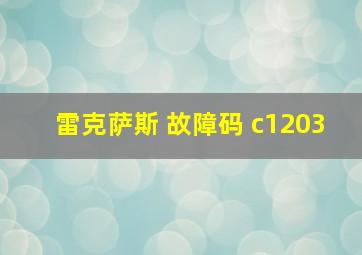 雷克萨斯 故障码 c1203